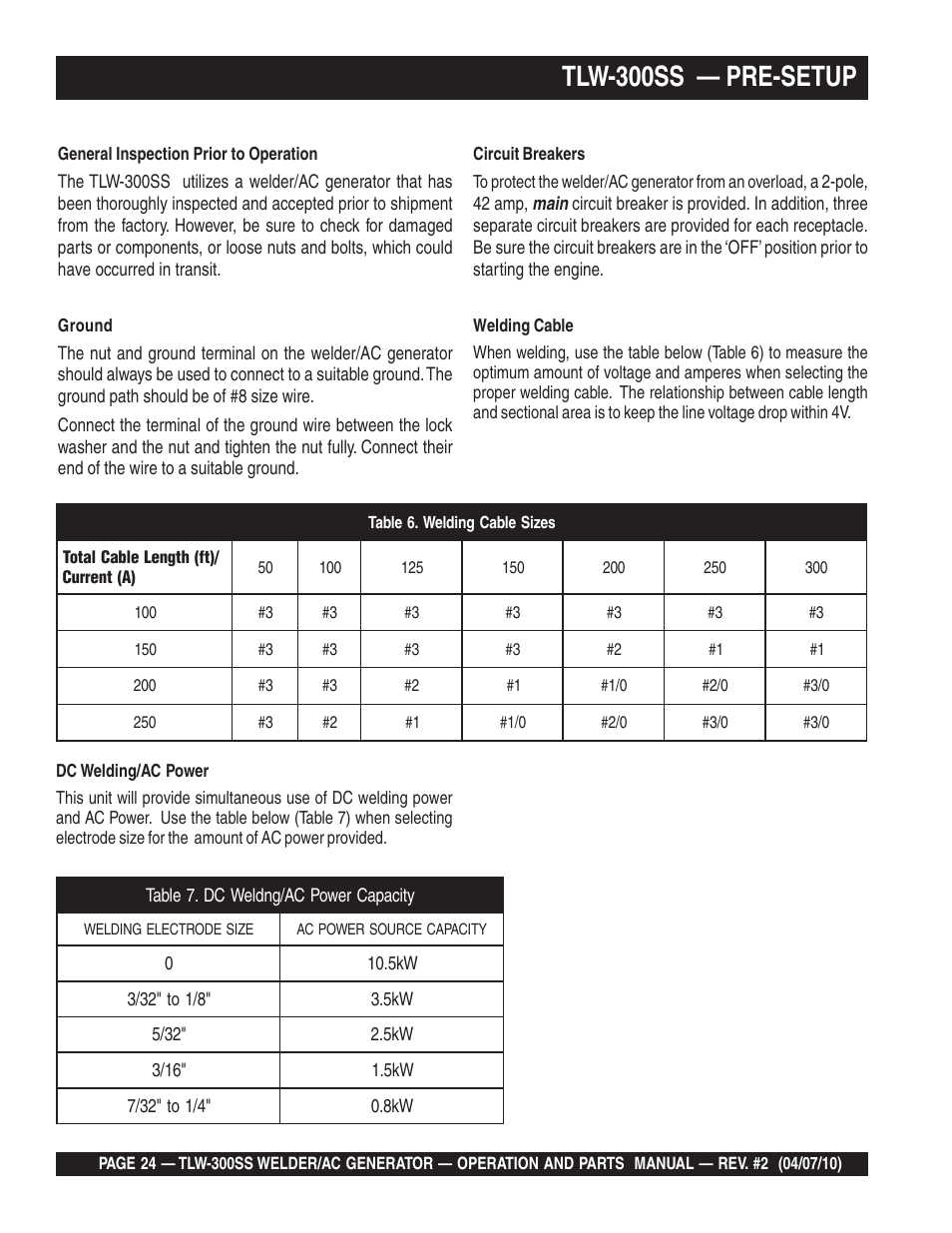 TLW-300SS — PRE-SETUP

General Inspection Prior to Operation

The TLW-300SS utilizes a welder/AC generator that has been thoroughly inspected and accepted prior to shipment from the factory. However, be sure to check for damaged parts or components, or loose nuts and bolts, which could have occurred in transit.

Ground

The nut and ground terminal on the welder/AC generator should always be used to connect to a suitable ground. The ground path should be of #8 size wire.

Connect the terminal of the ground wire between the lock washer and the nut and tighten the nut fully. Connect their end of the wire to a suitable ground.

Circuit Breakers

To protect the welder/AC generator from an overload, a 2-pole, 42 amp, main circuit breaker is provided. In addition, three separate circuit breakers are provided for each receptacle. Be sure the circuit breakers are in the 'OFF' position prior to starting the engine.

Welding Cable

When welding, use the table below (Table 6) to measure the optimum amount of voltage and amperes when selecting the proper welding cable. The relationship between cable length and sectional area is to keep the line voltage drop within 4V.

Table 6. Welding Cable Sizes

| Total Cable Length (ft)/ Current (A) | 50 | 100 | 125 | 150 | 200 | 250 | 300 |
|---|---|---|---|---|---|---|---|
| 100 | #3 | #3 | #3 | #3 | #3 | #3 | #3 |
| 150 | #3 | #3 | #3 | #3 | #2 | #1 | #1 |
| 200 | #3 | #3 | #2 | #1 | #1/0 | #2/0 | #3/0 |
| 250 | #3 | #2 | #1 | #1/0 | #2/0 | #3/0 | #3/0 |

DC Welding/AC Power

This unit will provide simultaneous use of DC welding power and AC Power. Use the table below (Table 7) when selecting electrode size for the amount of AC power provided.

Table 7. DC Weldng/AC Power Capacity

| WELDING ELECTRODE SIZE | AC POWER SOURCE CAPACITY |
|---|---|
| 0 | 10.5kW |
| 3/32" to 1/8" | 3.5kW |
| 5/32" | 2.5kW |
| 3/16" | 1.5kW |
| 7/32" to 1/4" | 0.8kW |

PAGE 24 — TLW-300SS WELDER/AC GENERATOR — OPERATION AND PARTS MANUAL — REV. #2 (04/07/10)